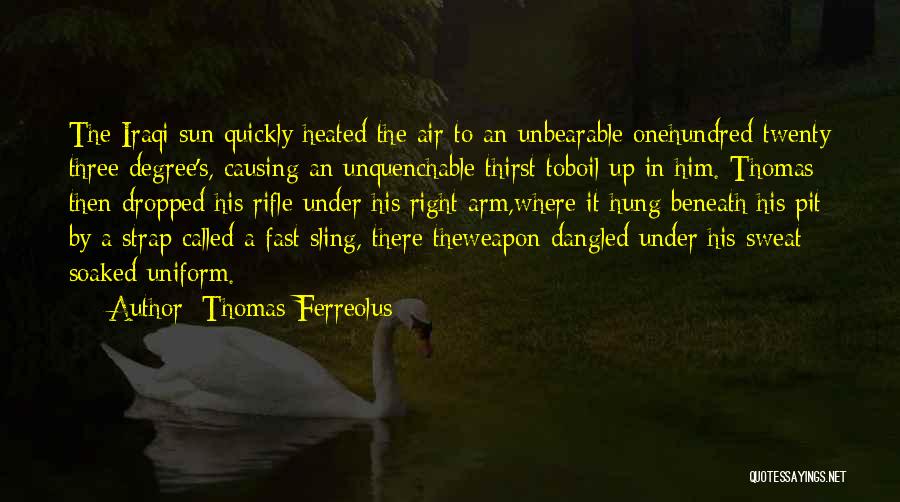 The Iraqi sun quickly heated the air to an unbearable onehundred twenty three degree's, causing an unquenchable thirst toboil up in him. Thomas then dropped his rifle under his right arm,where it hung beneath his pit by a strap called a fast sling, there theweapon dangled under his sweat soaked uniform.

Author: Thomas Ferreolus

QUOTESSAYINGS.NET